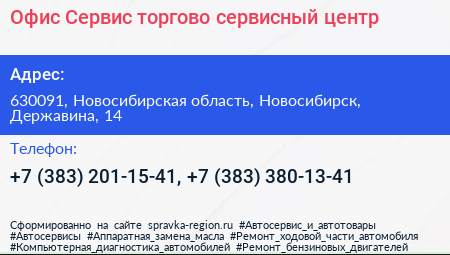 Офис Сервис торгово сервисный центр

Адрес:

630091, Новосибирская область, Новосибирск, Державина, 14

Телефон:

+7 (383) 201-15-41, +7 (383) 380-13-41

Сформированно на сайте spravka-region.ru #Автосервис_и_автотовары #Автосервисы #Аппаратная_замена_масла #Ремонт_ходовой_части_автомобиля #Компьютерная_диагностика_автомобилей #Ремонт_бензиновых_двигателей